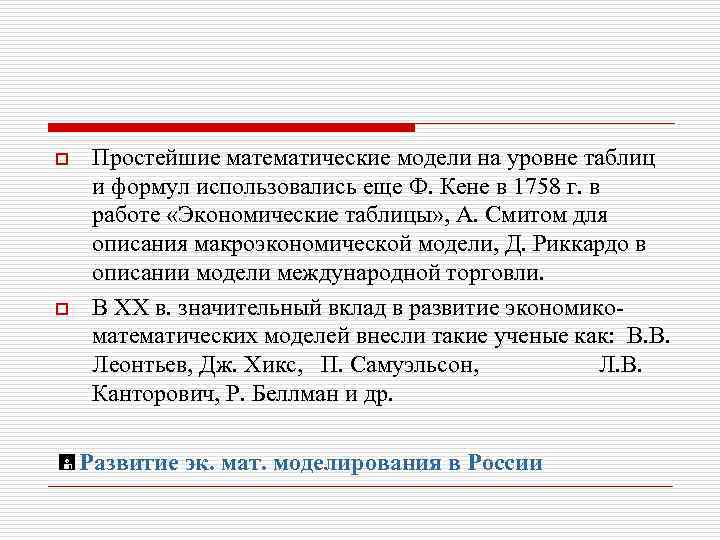 Простейшие математические модели на уровне таблиц и формул использовались еще Ф. Кене в 1758 г. в работе «Экономические таблицы», А. Смитом для описания макроэкономической модели, Д. Риккардо в описании модели международной торговли.

В XX в. значительный вклад в развитие экономико-математических моделей внесли такие ученые как: В.В. Леонтьев, Дж. Хикс, П. Самуэльсон, Л.В. Канторович, Р. Беллман и др.

Развитие эк. мат. моделирования в России